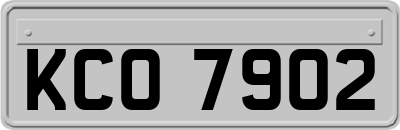 KCO 7902